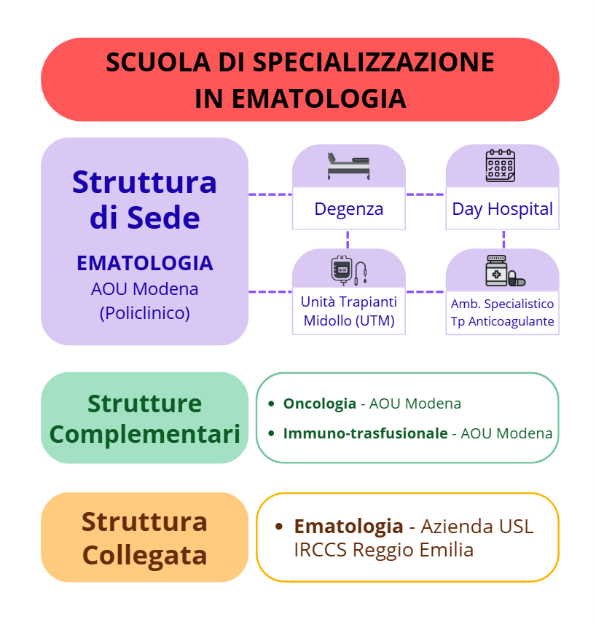 SCUOLA DI SPECIALIZZAZIONE IN EMATOLOGIA

Struttura di Sede

EMATOLOGIA
AOU Modena
(Policlinico)

Degenza

Day Hospital

Unità Trapianti Midollo (UTM)

Amb. Specialistico Tp Anticoagulante

Strutture Complementari

• Oncologia - AOU Modena
• Immuno-trasfusionale - AOU Modena

Struttura Collegata

• Ematologia - Azienda USL IRCCS Reggio Emilia